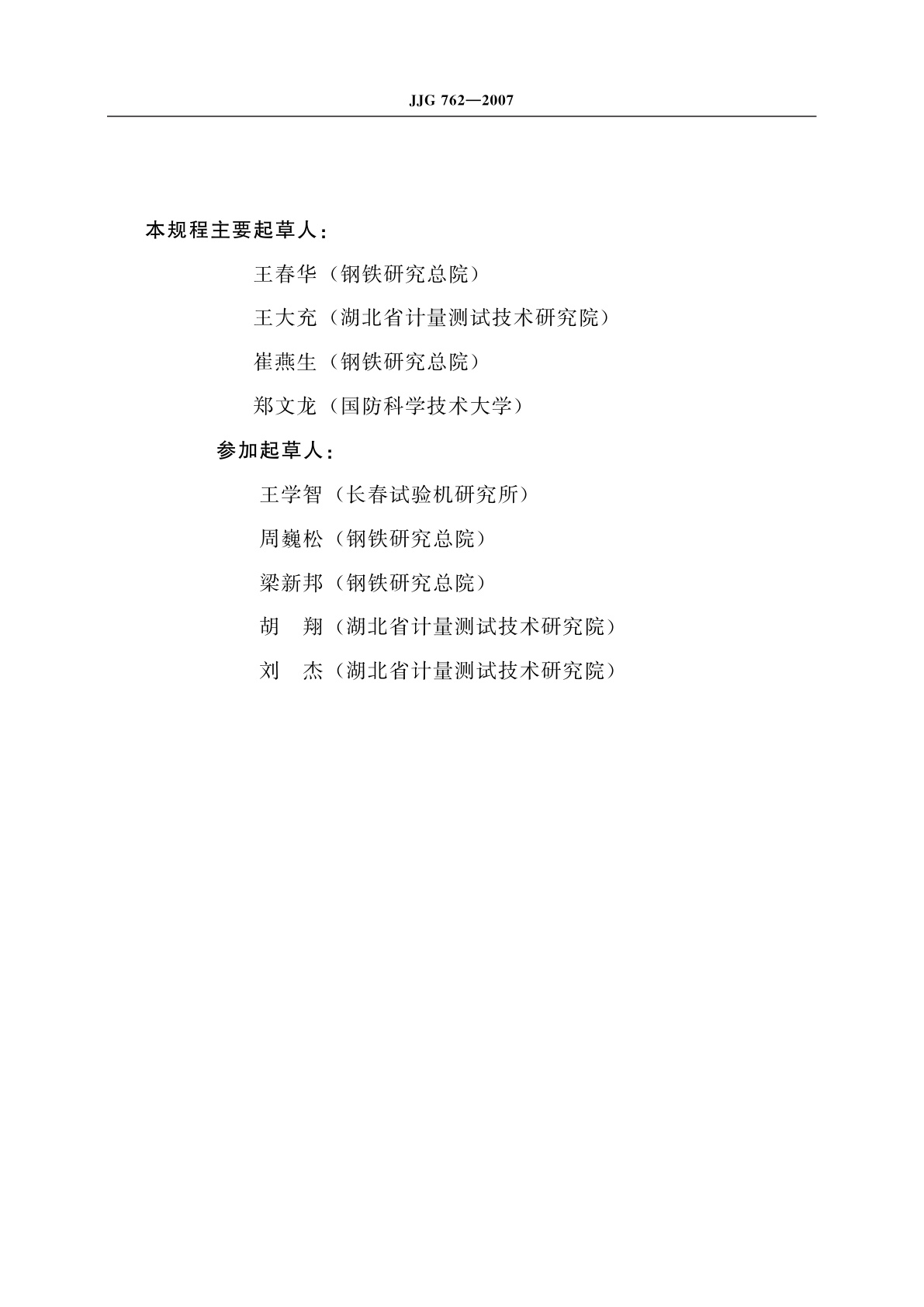 JJG 762—2007

本规程主要起草人：

王春华（钢铁研究总院）

王大充（湖北省计量测试技术研究院）

崔燕生（钢铁研究总院）

郑文龙（国防科学技术大学）

参加起草人：

王学智（长春试验机研究所）

周巍松（钢铁研究总院）

梁新邦（钢铁研究总院）

胡　翔（湖北省计量测试技术研究院）

刘　杰（湖北省计量测试技术研究院）